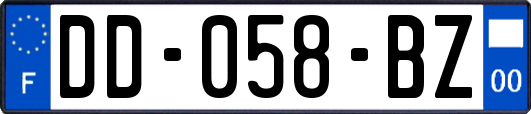 F

DD-058-BZ

00